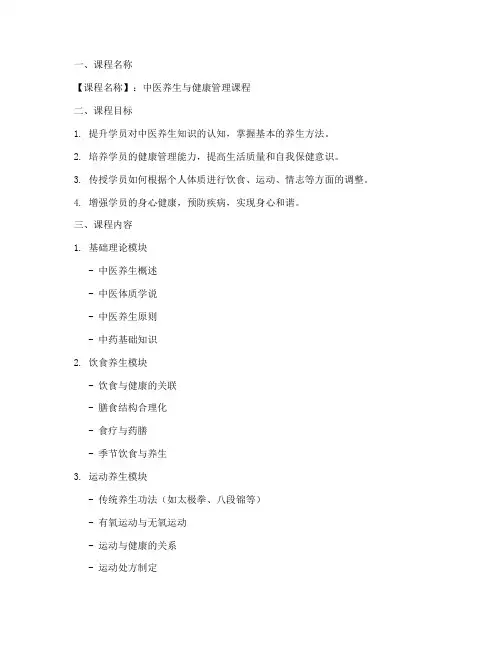 一、课程名称

【课程名称】：中医养生与健康管理课程

二、课程目标

1. 提升学员对中医养生知识的认知，掌握基本的养生方法。

2. 培养学员的健康管理能力，提高生活质量和自我保健意识。

3. 传授学员如何根据个人体质进行饮食、运动、情志等方面的调整。

4. 增强学员的身心健康，预防疾病，实现身心和谐。

三、课程内容

1. 基础理论模块

- 中医养生概述

- 中医体质学说

- 中医养生原则

- 中药基础知识

2. 饮食养生模块

- 饮食与健康的关联

- 膳食结构合理化

- 食疗与药膳

- 季节饮食与养生

3. 运动养生模块

- 传统养生功法（如太极拳、八段锦等）

- 有氧运动与无氧运动

- 运动与健康的关系

- 运动处方制定